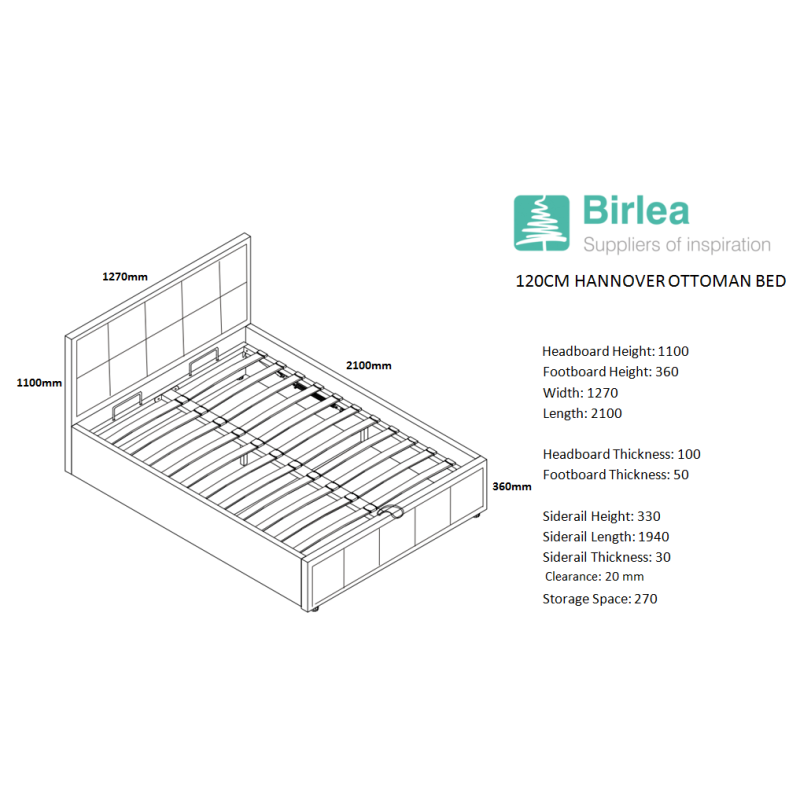 1270mm

1100mm

2100mm

360mm

Birlea
Suppliers of inspiration

120CM HANNOVER OTTOMAN BED

Headboard Height: 1100
Footboard Height: 360
Width: 1270
Length: 2100

Headboard Thickness: 100
Footboard Thickness: 50

Siderail Height: 330
Siderail Length: 1940
Siderail Thickness: 30
Clearance: 20 mm
Storage Space: 270